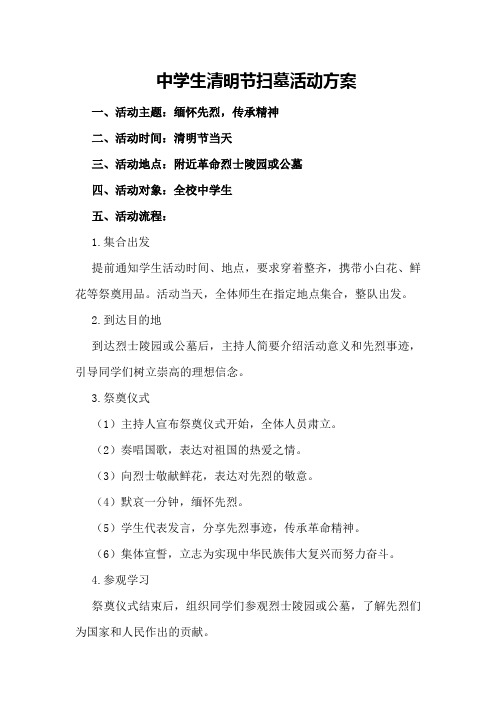 中学生清明节扫墓活动方案

一、活动主题：缅怀先烈，传承精神

二、活动时间：清明节当天

三、活动地点：附近革命烈士陵园或公墓

四、活动对象：全校中学生

五、活动流程：

1.集合出发

提前通知学生活动时间、地点，要求穿着整齐，携带小白花、鲜花等祭奠用品。活动当天，全体师生在指定地点集合，整队出发。

2.到达目的地

到达烈士陵园或公墓后，主持人简要介绍活动意义和先烈事迹，引导同学们树立崇高的理想信念。

3.祭奠仪式

（1）主持人宣布祭奠仪式开始，全体人员肃立。

（2）奏唱国歌，表达对祖国的热爱之情。

（3）向烈士敬献鲜花，表达对先烈的敬意。

（4）默哀一分钟，缅怀先烈。

（5）学生代表发言，分享先烈事迹，传承革命精神。

（6）集体宣誓，立志为实现中华民族伟大复兴而努力奋斗。

4.参观学习

祭奠仪式结束后，组织同学们参观烈士陵园或公墓，了解先烈们为国家和人民作出的贡献。